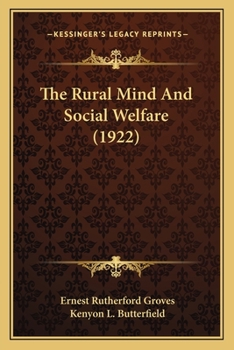 —KESSINGER'S LEGACY REPRINTS—

The Rural Mind And Social Welfare (1922)

Ernest Rutherford Groves
Kenyon L. Butterfield